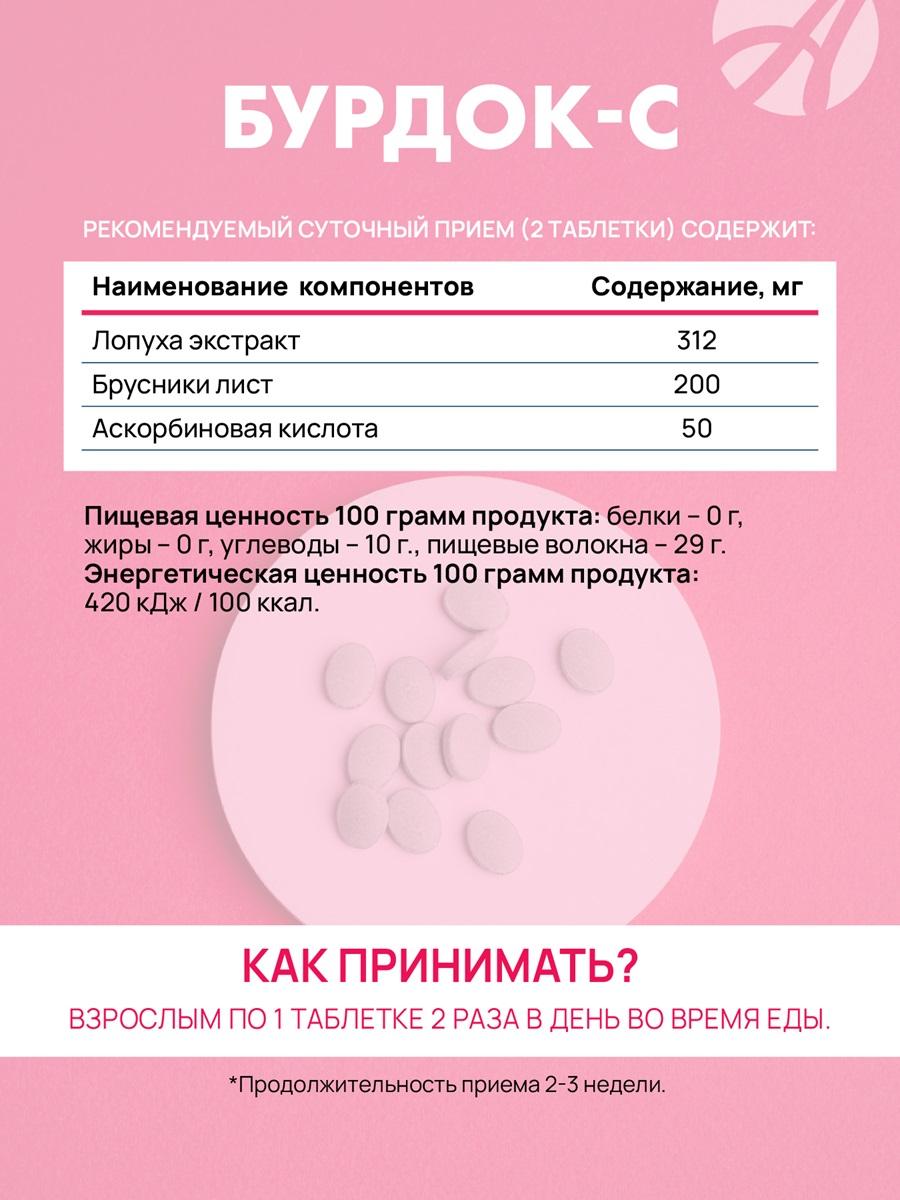 БУРДОК-С

РЕКОМЕНДУЕМЫЙ СУТОЧНЫЙ ПРИЕМ (2 ТАБЛЕТКИ) СОДЕРЖИТ:

| Наименование компонентов | Содержание, мг |
|---|---|
| Лопуха экстракт | 312 |
| Брусники лист | 200 |
| Аскорбиновая кислота | 50 |

Пищевая ценность 100 грамм продукта: белки – 0 г, жиры – 0 г, углеводы – 10 г., пищевые волокна – 29 г.
Энергетическая ценность 100 грамм продукта: 420 кДж / 100 ккал.

КАК ПРИНИМАТЬ?

ВЗРОСЛЫМ ПО 1 ТАБЛЕТКЕ 2 РАЗА В ДЕНЬ ВО ВРЕМЯ ЕДЫ.

*Продолжительность приема 2-3 недели.